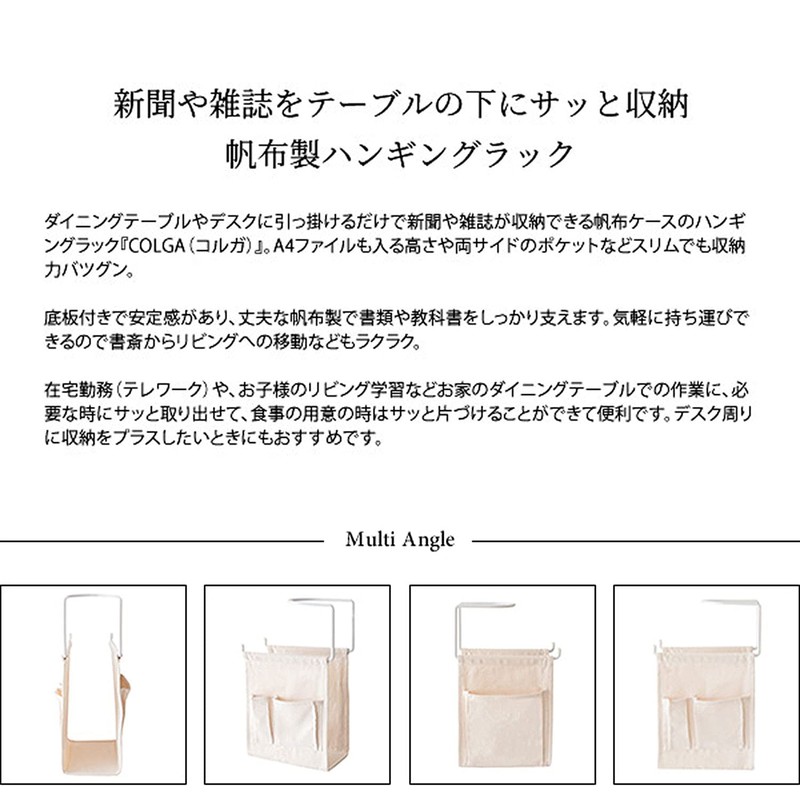 新聞や雑誌をテーブルの下にサッと収納
帆布製ハンギングラック

ダイニングテーブルやデスクに引っ掛けるだけで新聞や雑誌が収納できる帆布ケースのハンギングラック『COLGA（コルガ）』。A4ファイルも入る高さや両サイドのポケットなどスリムでも収納力バツグン。

底板付きで安定感があり、丈夫な帆布製で書類や教科書をしっかり支えます。気軽に持ち運びできるので書斎からリビングへの移動などもラクラク。

在宅勤務（テレワーク）や、お子様のリビング学習などお家のダイニングテーブルでの作業に、必要な時にサッと取り出せて、食事の用意の時はサッと片づけることができて便利です。デスク周りに収納をプラスしたいときにもおすすめです。

Multi Angle